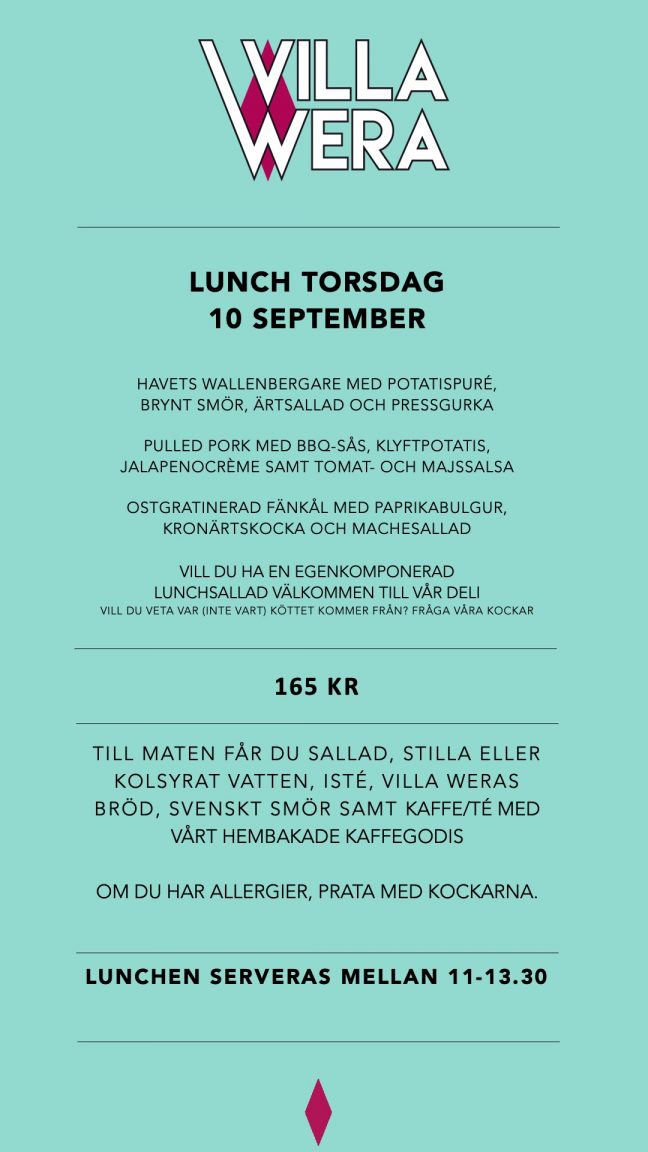 VILLA WERA

LUNCH TORSDAG
10 SEPTEMBER

HAVETS WALLENBERGARE MED POTATISPURÉ, BRYNT SMÖR, ÄRTSALLAD OCH PRESSGURKA

PULLED PORK MED BBQ-SÅS, KLYFTPOTATIS, JALAPENOCRÈME SAMT TOMAT- OCH MAJSSALSA

OSTGRATINERAD FÄNKÅL MED PAPRIKABULGUR, KRONÄRTSKOCKA OCH MACHESALLAD

VILL DU HA EN EGENKOMPONERAD LUNCHSALLAD VÄLKOMMEN TILL VÅR DELI
VILL DU VETA VAR (INTE VART) KÖTTET KOMMER FRÅN? FRÅGA VÅRA KOCKAR

165 KR

TILL MATEN FÅR DU SALLAD, STILLA ELLER KOLSYRAT VATTEN, ISTÉ, VILLA WERAS BRÖD, SVENSKT SMÖR SAMT KAFFE/TÉ MED VÅRT HEMBAKADE KAFFEGODIS

OM DU HAR ALLERGIER, PRATA MED KOCKARNA.

LUNCHEN SERVERAS MELLAN 11-13.30